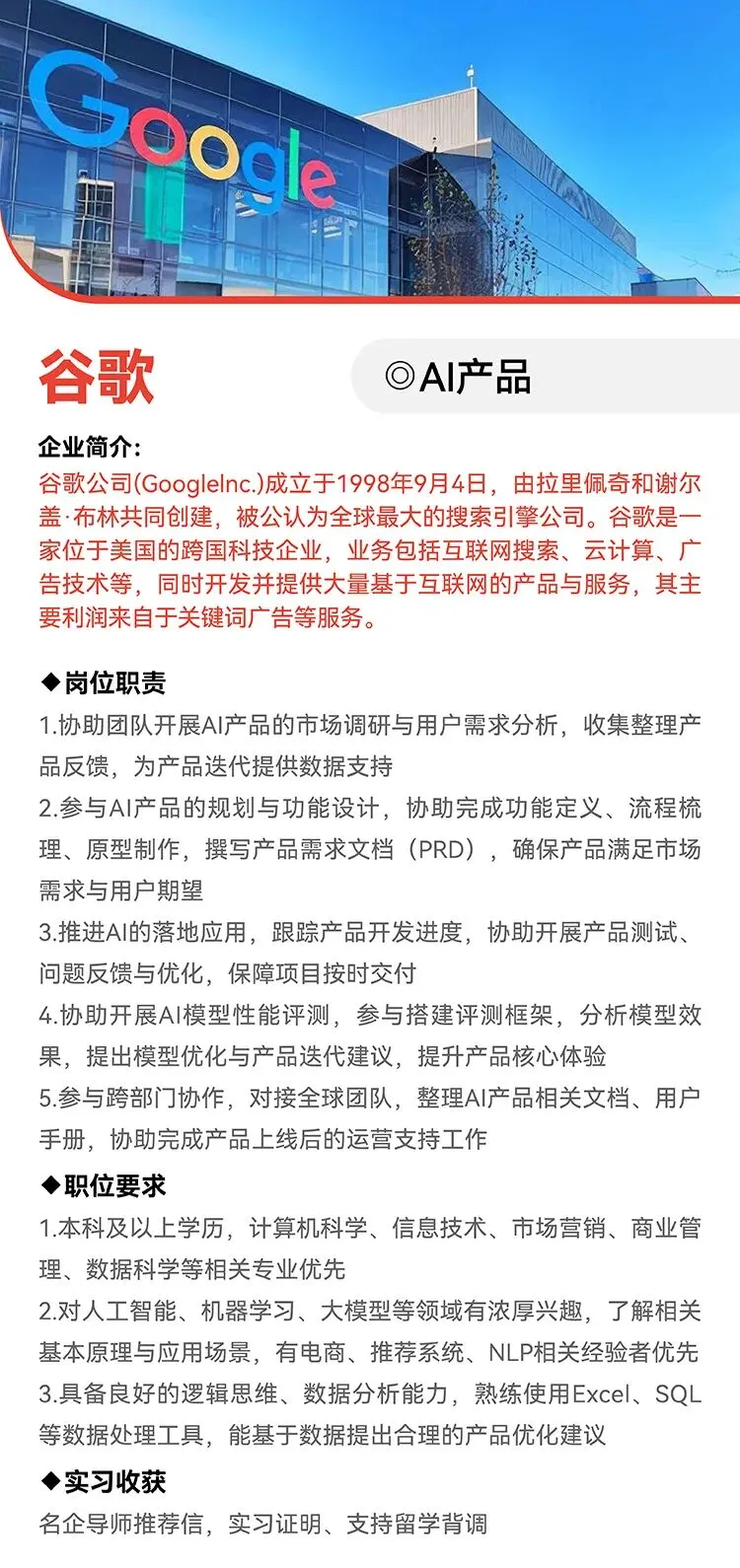 Google

谷歌

◎AI产品

企业简介:
谷歌公司(GoogleInc.)成立于1998年9月4日，由拉里佩奇和谢尔盖·布林共同创建，被公认为全球最大的搜索引擎公司。谷歌是一家位于美国的跨国科技企业，业务包括互联网搜索、云计算、广告技术等，同时开发并提供大量基于互联网的产品与服务，其主要利润来自于关键词广告等服务。

◆岗位职责
1.协助团队开展AI产品的市场调研与用户需求分析，收集整理产品反馈，为产品迭代提供数据支持
2.参与AI产品的规划与功能设计，协助完成功能定义、流程梳理、原型制作，撰写产品需求文档（PRD），确保产品满足市场需求与用户期望
3.推进AI的落地应用，跟踪产品开发进度，协助开展产品测试、问题反馈与优化，保障项目按时交付
4.协助开展AI模型性能评测，参与搭建评测框架，分析模型效果，提出模型优化与产品迭代建议，提升产品核心体验
5.参与跨部门协作，对接全球团队，整理AI产品相关文档、用户手册，协助完成产品上线后的运营支持工作

◆职位要求
1.本科及以上学历，计算机科学、信息技术、市场营销、商业管理、数据科学等相关专业优先
2.对人工智能、机器学习、大模型等领域有浓厚兴趣，了解相关基本原理与应用场景，有电商、推荐系统、NLP相关经验者优先
3.具备良好的逻辑思维、数据分析能力，熟练使用Excel、SQL等数据处理工具，能基于数据提出合理的产品优化建议

◆实习收获
名企导师推荐信，实习证明、支持留学背调